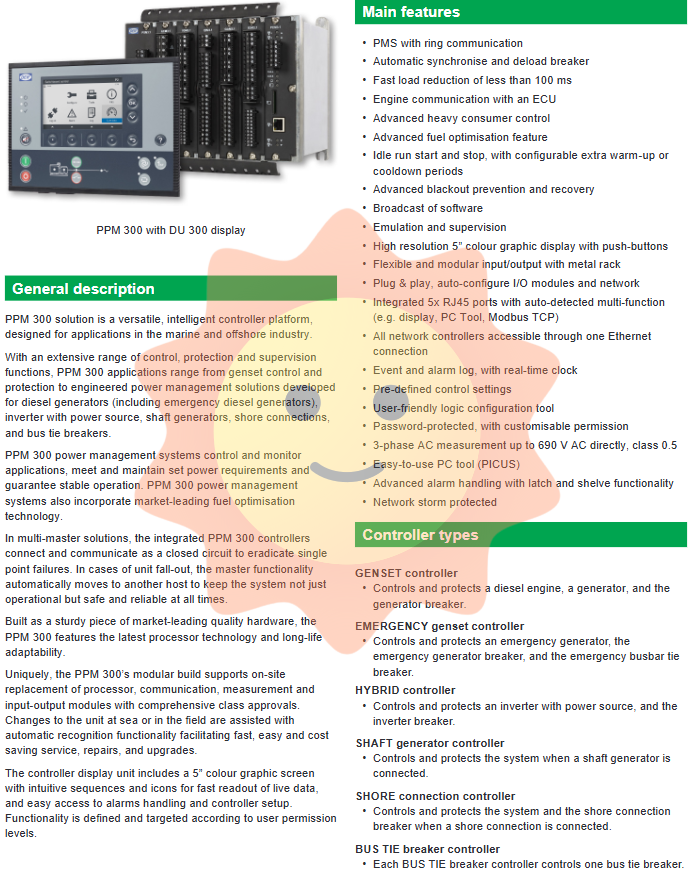 PPM 300 with DU 300 display

General description

PPM 300 solution is a versatile, intelligent controller platform, designed for applications in the marine and offshore industry.

With an extensive range of control, protection and supervision functions, PPM 300 applications range from genset control and protection to engineered power management solutions developed for diesel generators (including emergency diesel generators), inverter with power source, shaft generators, shore connections, and bus tie breakers.

PPM 300 power management systems control and monitor applications, meet and maintain set power requirements and guarantee stable operation. PPM 300 power management systems also incorporate market-leading fuel optimisation technology.

In multi-master solutions, the integrated PPM 300 controllers connect and communicate as a closed circuit to eradicate single point failures. In cases of unit fall-out, the master functionality automatically moves to another host to keep the system not just operational but safe and reliable at all times.

Built as a sturdy piece of market-leading quality hardware, the PPM 300 features the latest processor technology and long-life adaptability.

Uniquely, the PPM 300's modular build supports on-site replacement of processor, communication, measurement and input-output modules with comprehensive class approvals. Changes to the unit at sea or in the field are assisted with automatic recognition functionality facilitating fast, easy and cost saving service, repairs, and upgrades.

The controller display unit includes a 5" colour graphic screen with intuitive sequences and icons for fast readout of live data, and easy access to alarms handling and controller setup. Functionality is defined and targeted according to user permission levels.

Main features

• PMS with ring communication
• Automatic synchronise and deload breaker
• Fast load reduction of less than 100 ms
• Engine communication with an ECU
• Advanced heavy consumer control
• Advanced fuel optimisation feature
• Idle run start and stop, with configurable extra warm-up or cooldown periods
• Advanced blackout prevention and recovery
• Broadcast of software
• Emulation and supervision
• High resolution 5" colour graphic display with push-buttons
• Flexible and modular input/output with metal rack
• Plug & play, auto-configure I/O modules and network
• Integrated 5x RJ45 ports with auto-detected multi-function (e.g. display, PC Tool, Modbus TCP)
• All network controllers accessible through one Ethernet connection
• Event and alarm log, with real-time clock
• Pre-defined control settings
• User-friendly logic configuration tool
• Password-protected, with customisable permission
• 3-phase AC measurement up to 690 V AC directly, class 0.5
• Easy-to-use PC tool (PICUS)
• Advanced alarm handling with latch and shelve functionality
• Network storm protected

Controller types

GENSET controller
• Controls and protects a diesel engine, a generator, and the generator breaker.

EMERGENCY genset controller
• Controls and protects an emergency generator, the emergency generator breaker, and the emergency busbar tie breaker.

HYBRID controller
• Controls and protects an inverter with power source, and the inverter breaker.

SHAFT generator controller
• Controls and protects the system when a shaft generator is connected.

SHORE connection controller
• Controls and protects the system and the shore connection breaker when a shore connection is connected.

BUS TIE breaker controller
• Each BUS TIE breaker controller controls one bus tie breaker.